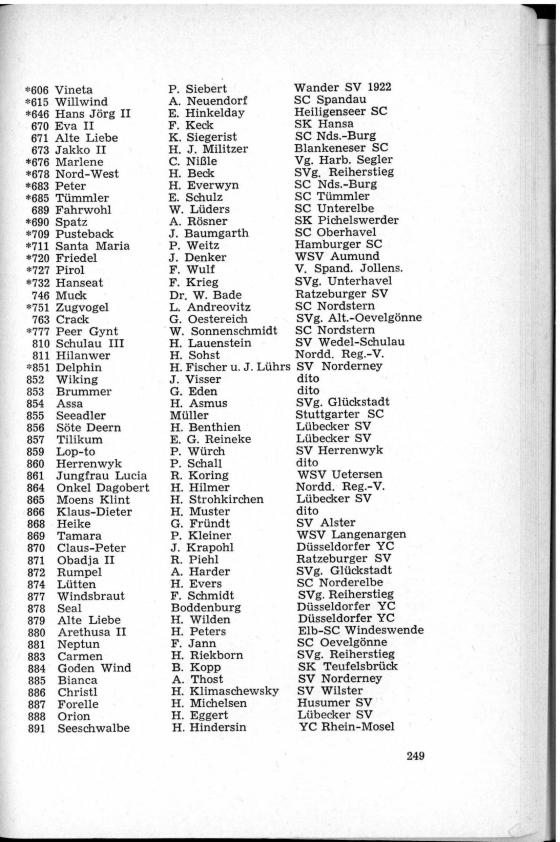 | | | |
|---|---|---|
| *606 Vineta | P. Siebert | Wander SV 1922 |
| *615 Willwind | A. Neuendorf | SC Spandau |
| *646 Hans Jörg II | E. Hinkelday | Heiligenseer SC |
| 670 Eva II | F. Keck | SK Hansa |
| 671 Alte Liebe | K. Siegerist | SC Nds.-Burg |
| 673 Jakko II | H. J. Militzer | Blankeneser SC |
| *676 Marlene | C. Nißle | Vg. Harb. Segler |
| *678 Nord-West | H. Beck | SVg. Reiherstieg |
| *683 Peter | H. Everwyn | SC Nds.-Burg |
| *685 Tümmler | E. Schulz | SC Tümmler |
| 689 Fahrwohl | W. Lüders | SC Unterelbe |
| *690 Spatz | A. Rösner | SK Pichelswerder |
| *709 Pusteback | J. Baumgarth | SC Oberhavel |
| *711 Santa Maria | P. Weitz | Hamburger SC |
| *720 Friedel | J. Denker | WSV Aumund |
| *727 Pirol | F. Wulf | V. Spand. Jollens. |
| *732 Hanseat | F. Krieg | SVg. Unterhavel |
| 746 Muck | Dr. W. Bade | Ratzeburger SV |
| *751 Zugvogel | L. Andreovitz | SC Nordstern |
| 763 Crack | G. Oestereich | SVg. Alt.-Oevelgönne |
| *777 Peer Gynt | W. Sonnenschmidt | SC Nordstern |
| 810 Schulau III | H. Lauenstein | SV Wedel-Schulau |
| 811 Hilanwer | H. Sohst | Nordd. Reg.-V. |
| *851 Delphin | H. Fischer u. J. Lührs | SV Norderney |
| 852 Wiking | J. Visser | dito |
| 853 Brummer | G. Eden | dito |
| 854 Assa | H. Asmus | SVg. Glückstadt |
| 855 Seeadler | Müller | Stuttgarter SC |
| 856 Söte Deern | H. Benthien | Lübecker SV |
| 857 Tilikum | E. G. Reineke | Lübecker SV |
| 859 Lop-to | P. Würch | SV Herrenwyk |
| 860 Herrenwyk | P. Schall | dito |
| 861 Jungfrau Lucia | R. Koring | WSV Uetersen |
| 864 Onkel Dagobert | H. Hilmer | Nordd. Reg.-V. |
| 865 Moens Klint | H. Strohkirchen | Lübecker SV |
| 866 Klaus-Dieter | H. Muster | dito |
| 868 Heike | G. Fründt | SV Alster |
| 869 Tamara | P. Kleiner | WSV Langenargen |
| 870 Claus-Peter | J. Krapohl | Düsseldorfer YC |
| 871 Obadja II | R. Piehl | Ratzeburger SV |
| 872 Rumpel | A. Harder | SVg. Glückstadt |
| 874 Lütten | H. Evers | SC Norderelbe |
| 877 Windsbraut | F. Schmidt | SVg. Reiherstieg |
| 878 Seal | Boddenburg | Düsseldorfer YC |
| 879 Alte Liebe | H. Wilden | Düsseldorfer YC |
| 880 Arethusa II | H. Peters | Elb-SC Windeswende |
| 881 Neptun | F. Jann | SC Oevelgönne |
| 883 Carmen | H. Riekborn | SVg. Reiherstieg |
| 884 Goden Wind | B. Kopp | SK Teufelsbrück |
| 885 Bianca | A. Thost | SV Norderney |
| 886 Christl | H. Klimaschewsky | SV Wilster |
| 887 Forelle | H. Michelsen | Husumer SV |
| 888 Orion | H. Eggert | Lübecker SV |
| 891 Seeschwalbe | H. Hindersin | YC Rhein-Mosel |

249